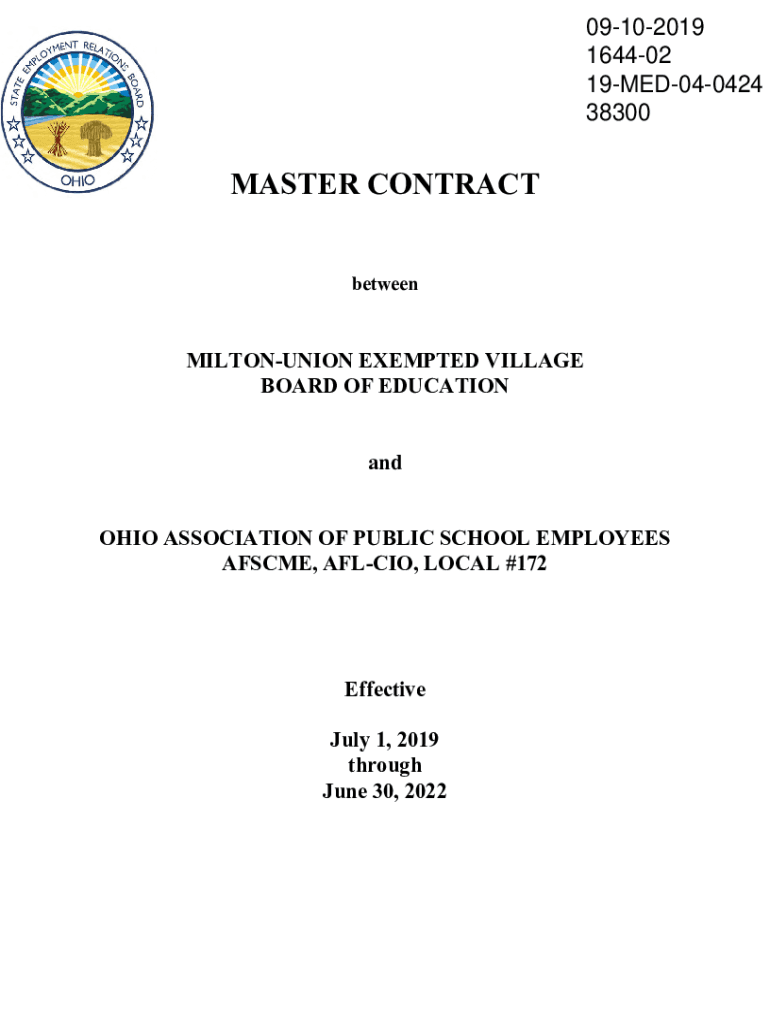 STATE EMPLOYMENT RELATIONS BOARD
OHIO

09-10-2019
1644-02
19-MED-04-0424
38300

MASTER CONTRACT

between

MILTON-UNION EXEMPTED VILLAGE
BOARD OF EDUCATION

and

OHIO ASSOCIATION OF PUBLIC SCHOOL EMPLOYEES
AFSCME, AFL-CIO, LOCAL #172

Effective

July 1, 2019
through
June 30, 2022